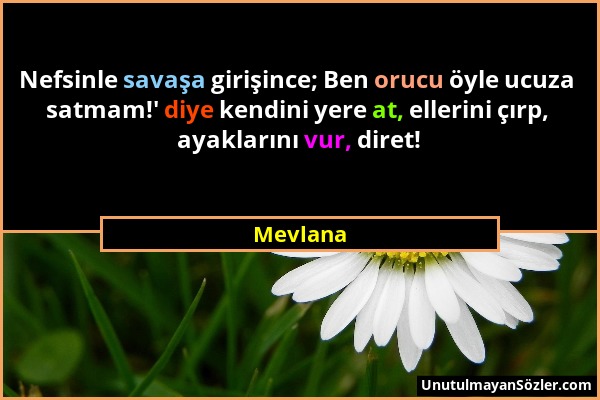 Nefsinle savaşa girişince; Ben orucu öyle ucuza satmam!' diye kendini yere at, ellerini çırp, ayaklarını vur, diret!

Mevlana

UnutulmayanSözler.com